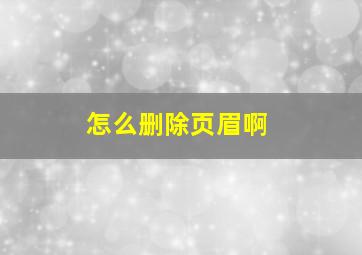 怎么删除页眉啊